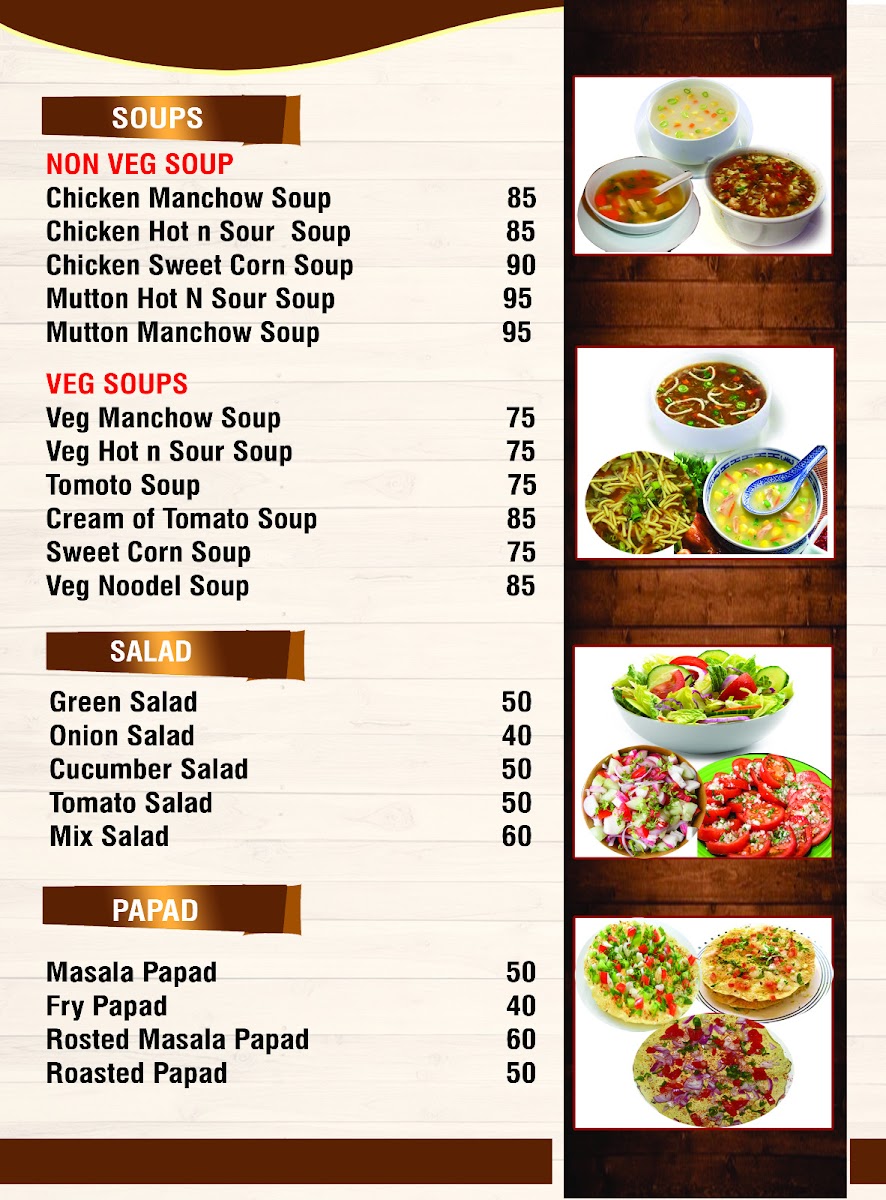 SOUPS

NON VEG SOUP
Chicken Manchow Soup 85
Chicken Hot n Sour Soup 85
Chicken Sweet Corn Soup 90
Mutton Hot N Sour Soup 95
Mutton Manchow Soup 95

VEG SOUPS
Veg Manchow Soup 75
Veg Hot n Sour Soup 75
Tomoto Soup 75
Cream of Tomato Soup 85
Sweet Corn Soup 75
Veg Noodel Soup 85

SALAD

Green Salad 50
Onion Salad 40
Cucumber Salad 50
Tomato Salad 50
Mix Salad 60

PAPAD

Masala Papad 50
Fry Papad 40
Rosted Masala Papad 60
Roasted Papad 50